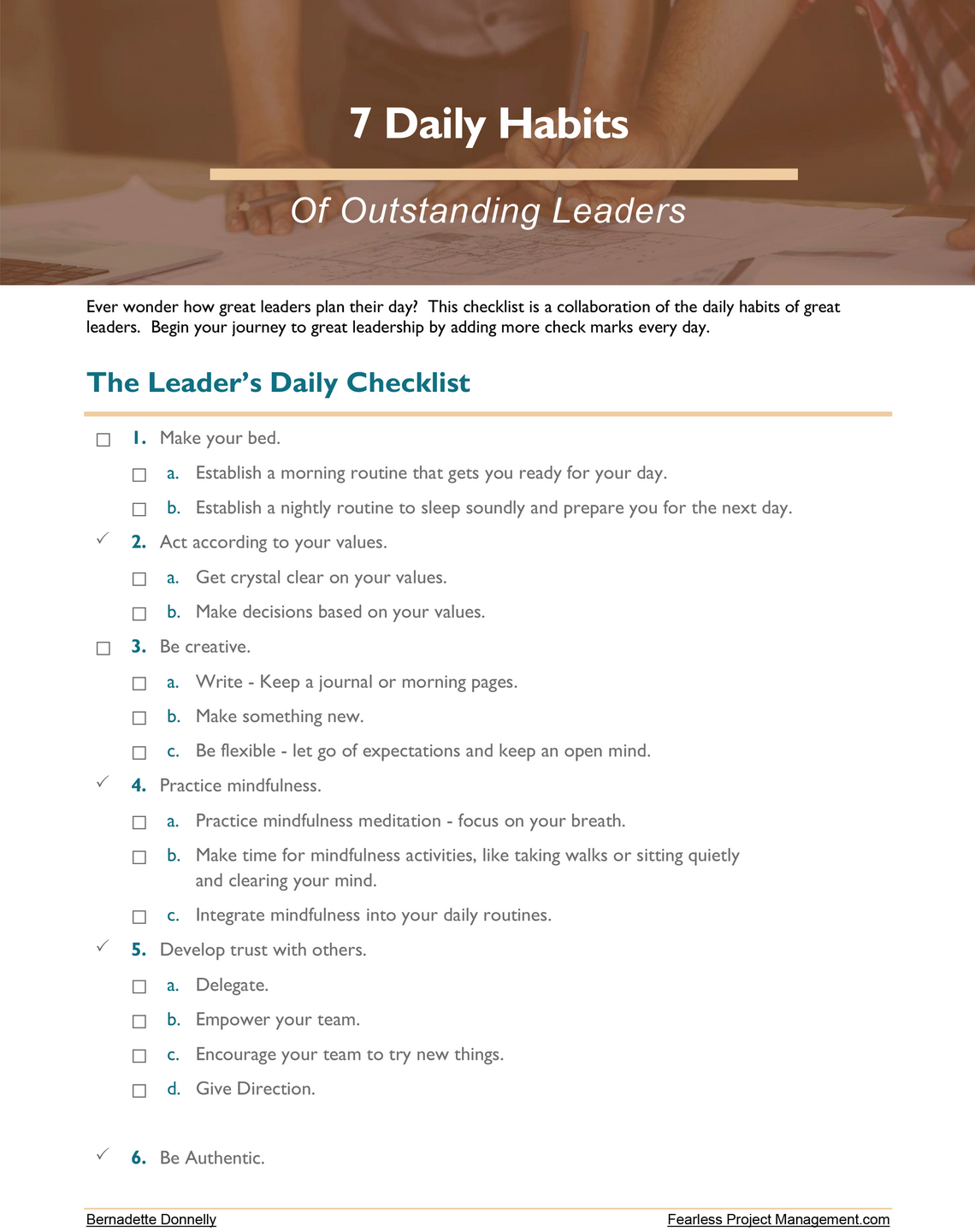 7 Daily Habits

Of Outstanding Leaders

Ever wonder how great leaders plan their day? This checklist is a collaboration of the daily habits of great leaders. Begin your journey to great leadership by adding more check marks every day.

The Leader's Daily Checklist

☐ 1. Make your bed.
☐ a. Establish a morning routine that gets you ready for your day.
☐ b. Establish a nightly routine to sleep soundly and prepare you for the next day.
✓ 2. Act according to your values.
☐ a. Get crystal clear on your values.
☐ b. Make decisions based on your values.
☐ 3. Be creative.
☐ a. Write - Keep a journal or morning pages.
☐ b. Make something new.
☐ c. Be flexible - let go of expectations and keep an open mind.
✓ 4. Practice mindfulness.
☐ a. Practice mindfulness meditation - focus on your breath.
☐ b. Make time for mindfulness activities, like taking walks or sitting quietly and clearing your mind.
☐ c. Integrate mindfulness into your daily routines.
✓ 5. Develop trust with others.
☐ a. Delegate.
☐ b. Empower your team.
☐ c. Encourage your team to try new things.
☐ d. Give Direction.

✓ 6. Be Authentic.

Bernadette Donnelly
Fearless Project Management.com